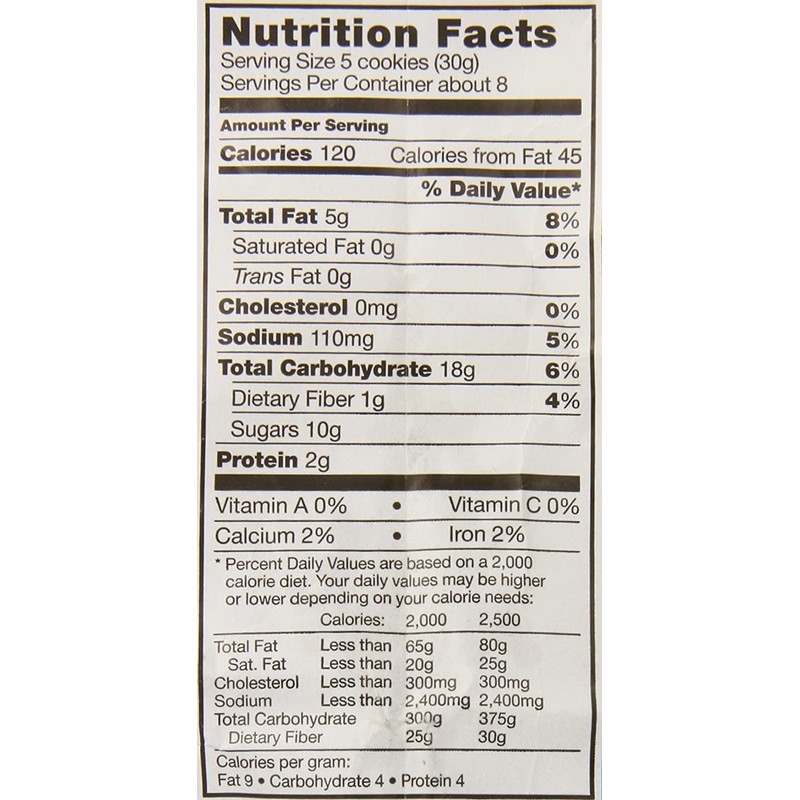 Nutrition Facts
Serving Size 5 cookies (30g)
Servings Per Container about 8

Amount Per Serving

Calories 120 Calories from Fat 45

% Daily Value*

Total Fat 5g 8%

Saturated Fat 0g 0%

Trans Fat 0g

Cholesterol 0mg 0%

Sodium 110mg 5%

Total Carbohydrate 18g 6%

Dietary Fiber 1g 4%

Sugars 10g

Protein 2g

Vitamin A 0% • Vitamin C 0%

Calcium 2% • Iron 2%

* Percent Daily Values are based on a 2,000 calorie diet. Your daily values may be higher or lower depending on your calorie needs:

| | Calories: | 2,000 | 2,500 |
|---|---|---|---|
| Total Fat | Less than | 65g | 80g |
| Sat. Fat | Less than | 20g | 25g |
| Cholesterol | Less than | 300mg | 300mg |
| Sodium | Less than | 2,400mg | 2,400mg |
| Total Carbohydrate | | 300g | 375g |
| Dietary Fiber | | 25g | 30g |

Calories per gram:
Fat 9 • Carbohydrate 4 • Protein 4